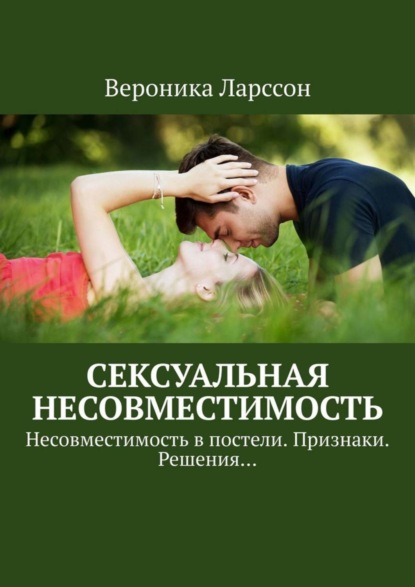 Вероника Ларссон

СЕКСУАЛЬНАЯ НЕСОВМЕСТИМОСТЬ

Несовместимость в постели. Признаки. Решения…